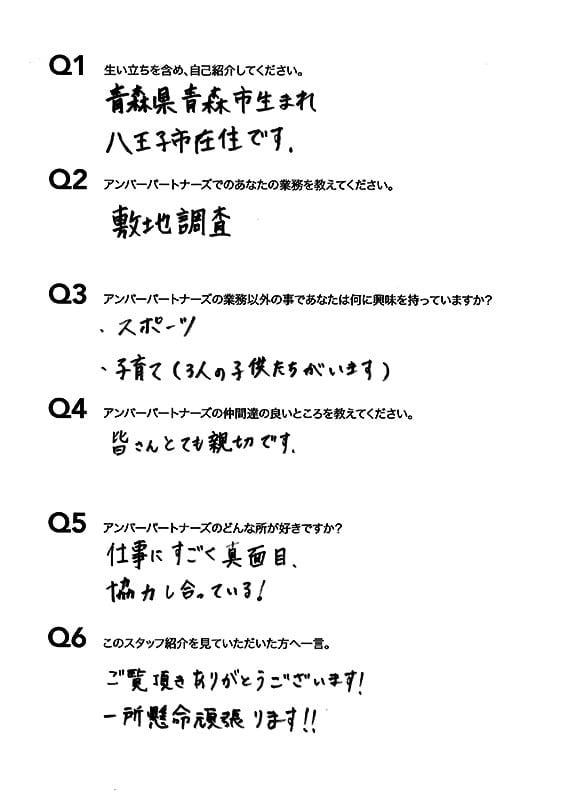 Q1 生い立ちを含め、自己紹介してください。

青森県青森市生まれ
八王子市在住です。

Q2 アンバーパートナーズでのあなたの業務を教えてください。

敷地調査

Q3 アンバーパートナーズの業務以外の事であなたは何に興味を持っていますか？

・スポーツ
・子育て（3人の子供たちがいます）

Q4 アンバーパートナーズの仲間達の良いところを教えてください。

皆さんとても親切です。

Q5 アンバーパートナーズのどんな所が好きですか？

仕事にすごく真面目、
協力し合っている！

Q6 このスタッフ紹介を見ていただいた方へ一言。

ご覧頂きありがとうございます！
一所懸命頑張ります!!